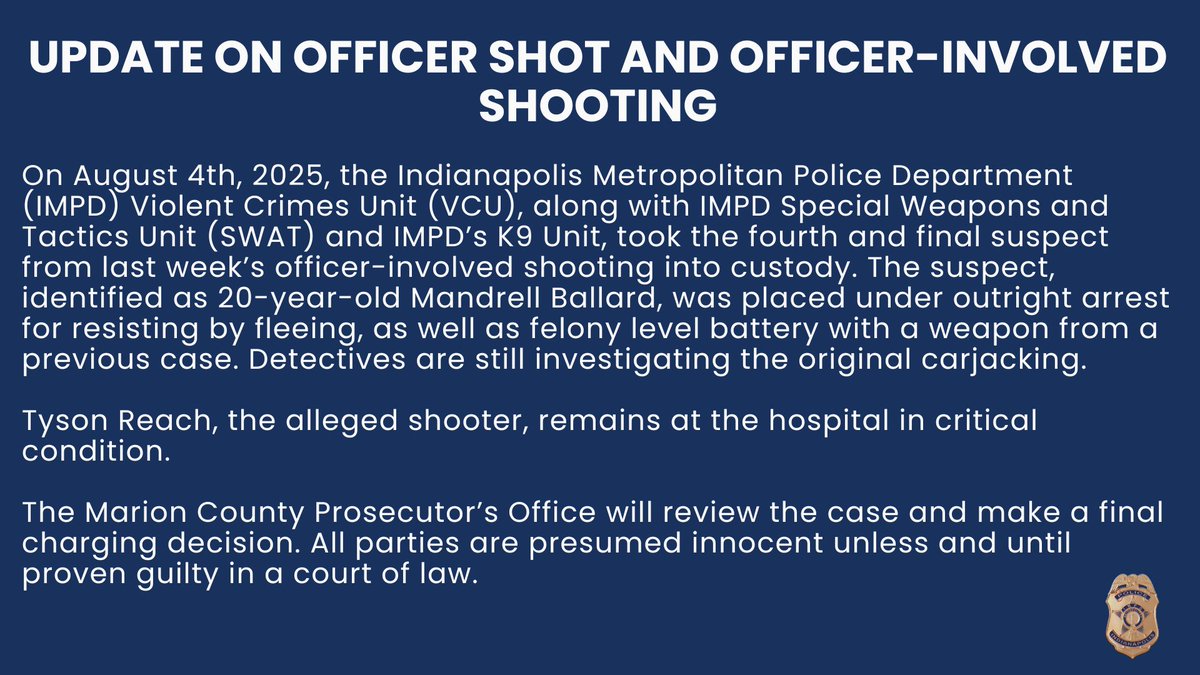 UPDATE ON OFFICER SHOT AND OFFICER-INVOLVED SHOOTING

On August 4th, 2025, the Indianapolis Metropolitan Police Department (IMPD) Violent Crimes Unit (VCU), along with IMPD Special Weapons and Tactics Unit (SWAT) and IMPD's K9 Unit, took the fourth and final suspect from last week's officer-involved shooting into custody. The suspect, identified as 20-year-old Mandrell Ballard, was placed under outright arrest for resisting by fleeing, as well as felony level battery with a weapon from a previous case. Detectives are still investigating the original carjacking.

Tyson Reach, the alleged shooter, remains at the hospital in critical condition.

The Marion County Prosecutor's Office will review the case and make a final charging decision. All parties are presumed innocent unless and until proven guilty in a court of law.